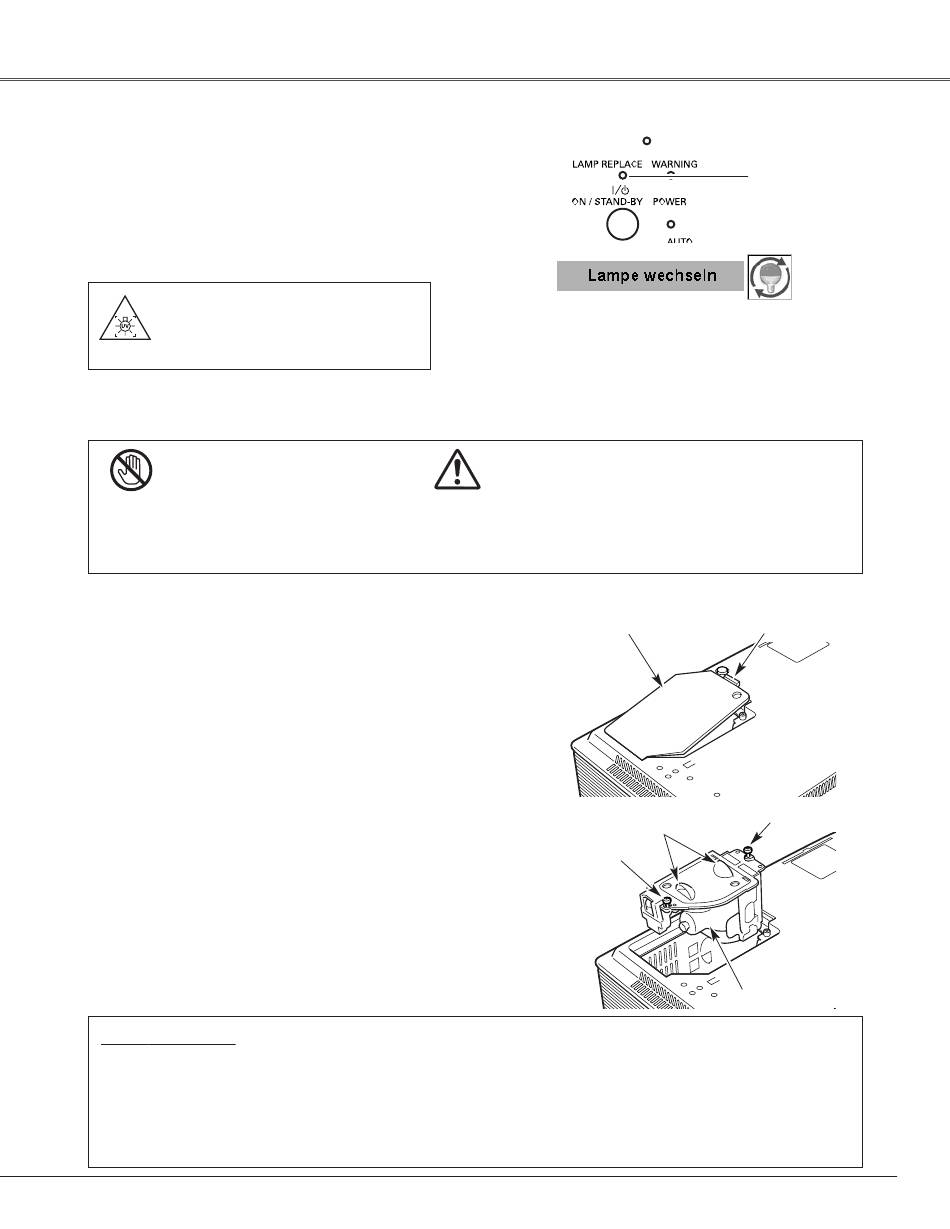 LAMP REPLACE WARNING
I/⏻
ON / STAND-BY POWER
AUTO

Lampe wechseln